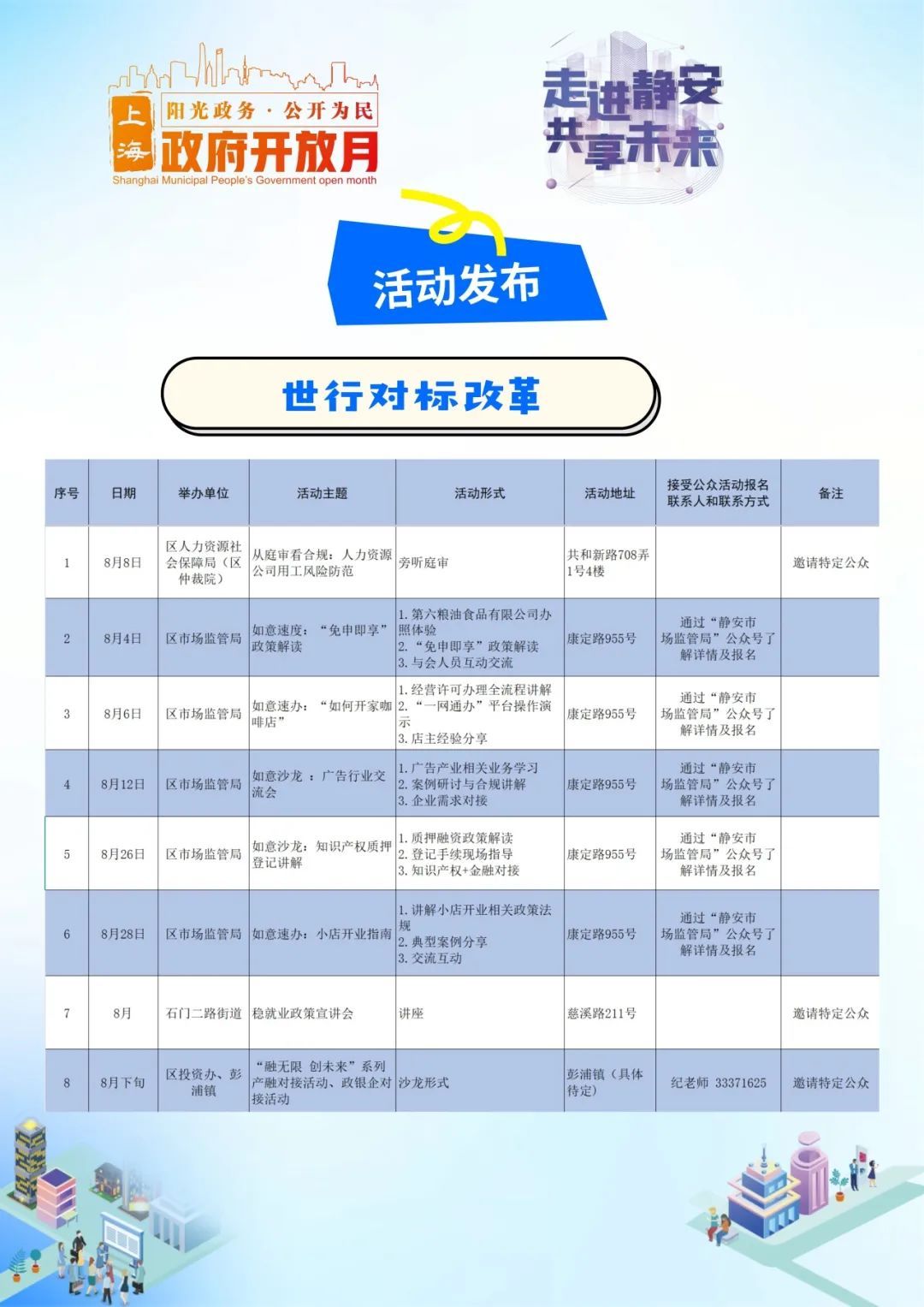 上海

阳光政务·公开为民

政府开放月

Shanghai Municipal People's Government open month

走进静安
共享未来

活动发布

世行对标改革

| 序号 | 日期 | 举办单位 | 活动主题 | 活动形式 | 活动地址 | 接受公众活动报名联系人和联系方式 | 备注 |
|---|---|---|---|---|---|---|---|
| 1 | 8月8日 | 区人力资源社会保障局（区仲裁院） | 从庭审看合规：人力资源公司用工风险防范 | 旁听庭审 | 共和新路708弄1号4楼 | | 邀请特定公众 |
| 2 | 8月4日 | 区市场监管局 | 如意速度：“免申即享”政策解读 | 1.第六粮油食品有限公司办照体验 2.“免申即享”政策解读 3.与会人员互动交流 | 康定路955号 | 通过“静安市场监管局”公众号了解详情及报名 | |
| 3 | 8月6日 | 区市场监管局 | 如意速办：“如何开家咖啡店” | 1.经营许可办理全流程讲解 2.“一网通办”平台操作演示 3.店主经验分享 | 康定路955号 | 通过“静安市场监管局”公众号了解详情及报名 | |
| 4 | 8月12日 | 区市场监管局 | 如意沙龙：广告行业交流会 | 1.广告产业相关业务学习 2.案例研讨与合规讲解 3.企业需求对接 | 康定路955号 | 通过“静安市场监管局”公众号了解详情及报名 | |
| 5 | 8月26日 | 区市场监管局 | 如意沙龙：知识产权质押登记讲解 | 1.质押融资政策解读 2.登记手续现场指导 3.知识产权+金融对接 | 康定路955号 | 通过“静安市场监管局”公众号了解详情及报名 | |
| 6 | 8月28日 | 区市场监管局 | 如意速办：小店开业指南 | 1.讲解小店开业相关政策法规 2.典型案例分享 3.交流互动 | 康定路955号 | 通过“静安市场监管局”公众号了解详情及报名 | |
| 7 | 8月 | 石门二路街道 | 稳就业政策宣讲会 | 讲座 | 慈溪路211号 | | 邀请特定公众 |
| 8 | 8月下旬 | 区投资办、彭浦镇 | “融无限 创未来”系列产融对接活动、政银企对接活动 | 沙龙形式 | 彭浦镇（具体待定） | 纪老师 33371625 | 邀请特定公众 |